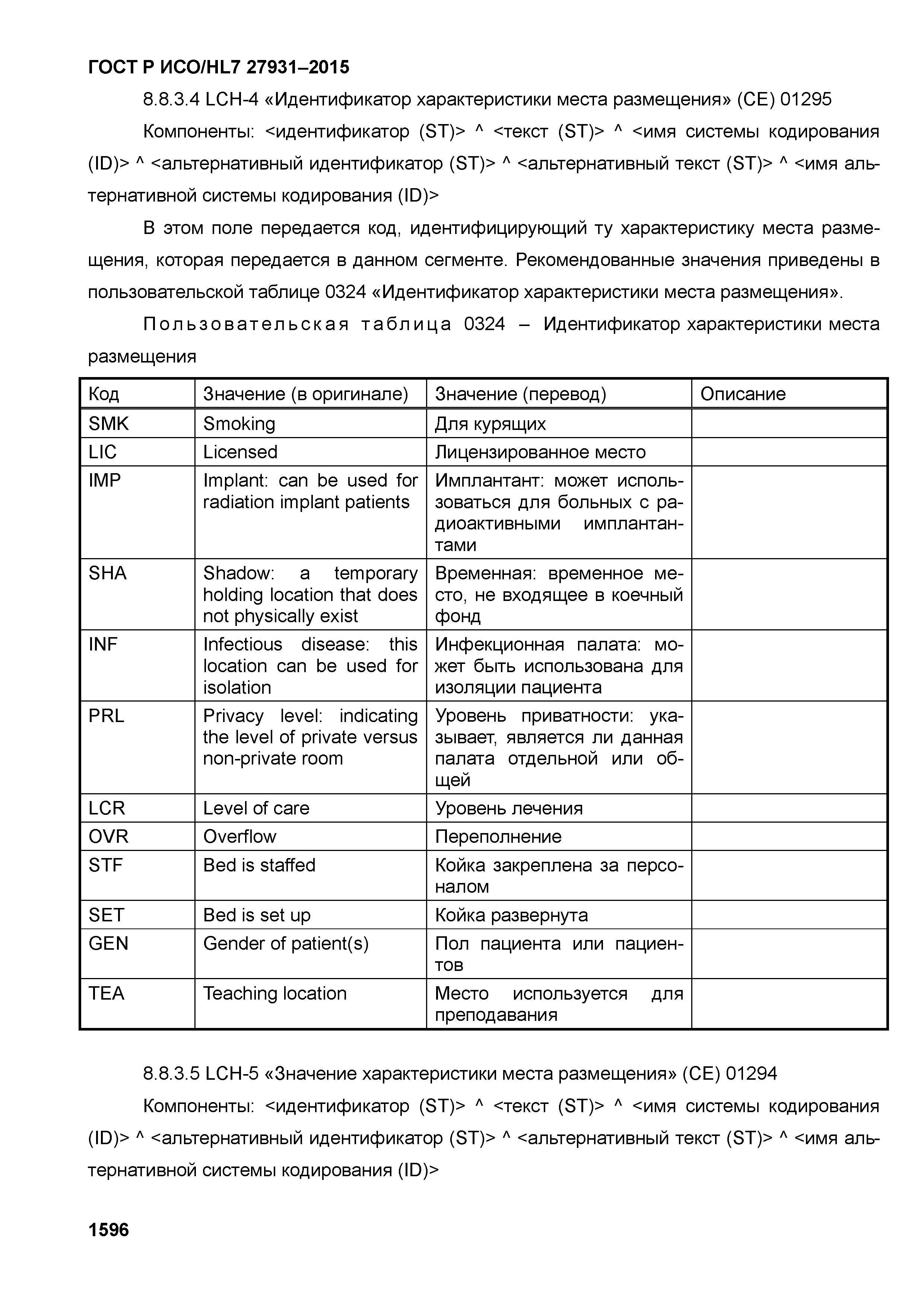 ГОСТ Р ИСО/HL7 27931–2015

8.8.3.4 LCH-4 «Идентификатор характеристики места размещения» (CE) 01295

Компоненты: <идентификатор (ST)> ^ <текст (ST)> ^ <имя системы кодирования (ID)> ^ <альтернативный идентификатор (ST)> ^ <альтернативный текст (ST)> ^ <имя альтернативной системы кодирования (ID)>

В этом поле передается код, идентифицирующий ту характеристику места размещения, которая передается в данном сегменте. Рекомендованные значения приведены в пользовательской таблице 0324 «Идентификатор характеристики места размещения».

Пользовательская таблица 0324 – Идентификатор характеристики места размещения

| Код | Значение (в оригинале) | Значение (перевод) | Описание |
|---|---|---|---|
| SMK | Smoking | Для курящих | |
| LIC | Licensed | Лицензированное место | |
| IMP | Implant: can be used for radiation implant patients | Имплантант: может использоваться для больных с радиоактивными имплантантами | |
| SHA | Shadow: a temporary holding location that does not physically exist | Временная: временное место, не входящее в коечный фонд | |
| INF | Infectious disease: this location can be used for isolation | Инфекционная палата: может быть использована для изоляции пациента | |
| PRL | Privacy level: indicating the level of private versus non-private room | Уровень приватности: указывает, является ли данная палата отдельной или общей | |
| LCR | Level of care | Уровень лечения | |
| OVR | Overflow | Переполнение | |
| STF | Bed is staffed | Койка закреплена за персоналом | |
| SET | Bed is set up | Койка развернута | |
| GEN | Gender of patient(s) | Пол пациента или пациентов | |
| TEA | Teaching location | Место используется для преподавания | |

8.8.3.5 LCH-5 «Значение характеристики места размещения» (CE) 01294

Компоненты: <идентификатор (ST)> ^ <текст (ST)> ^ <имя системы кодирования (ID)> ^ <альтернативный идентификатор (ST)> ^ <альтернативный текст (ST)> ^ <имя альтернативной системы кодирования (ID)>

1596